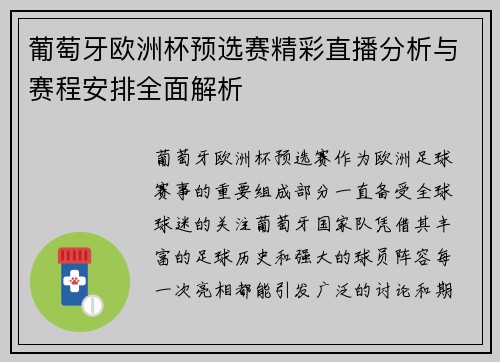 葡萄牙欧洲杯预选赛精彩直播分析与赛程安排全面解析

葡萄牙欧洲杯预选赛作为欧洲足球赛事的重要组成部分一直备受全球球迷的关注葡萄牙国家队凭借其丰富的足球历史和强大的球员阵容每一次亮相都能引发广泛的讨论和期